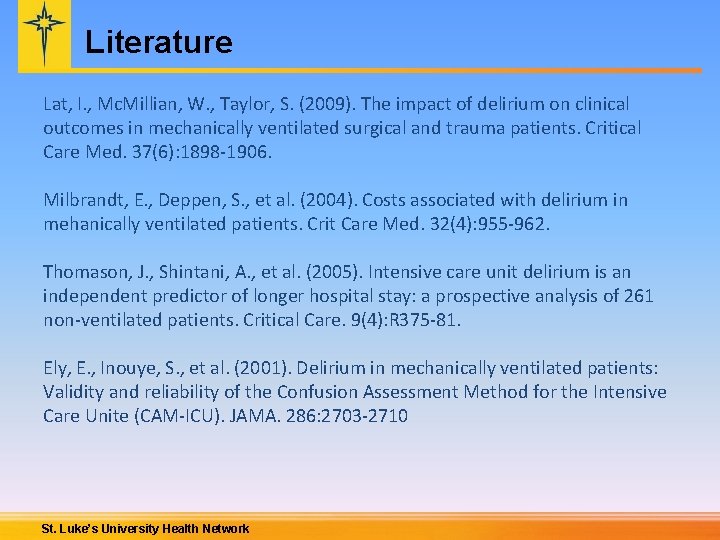 Literature

Lat, I., McMillian, W., Taylor, S. (2009). The impact of delirium on clinical outcomes in mechanically ventilated surgical and trauma patients. Critical Care Med. 37(6):1898-1906.

Milbrandt, E., Deppen, S., et al. (2004). Costs associated with delirium in mehanically ventilated patients. Crit Care Med. 32(4):955-962.

Thomason, J., Shintani, A., et al. (2005). Intensive care unit delirium is an independent predictor of longer hospital stay: a prospective analysis of 261 non-ventilated patients. Critical Care. 9(4):R375-81.

Ely, E., Inouye, S., et al. (2001). Delirium in mechanically ventilated patients: Validity and reliability of the Confusion Assessment Method for the Intensive Care Unite (CAM-ICU). JAMA. 286:2703-2710

St. Luke's University Health Network